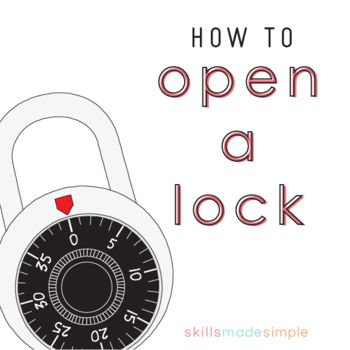 HOW TO
open
a
lock

0
5
10
15
20
25
30
35

skillsmadesimple